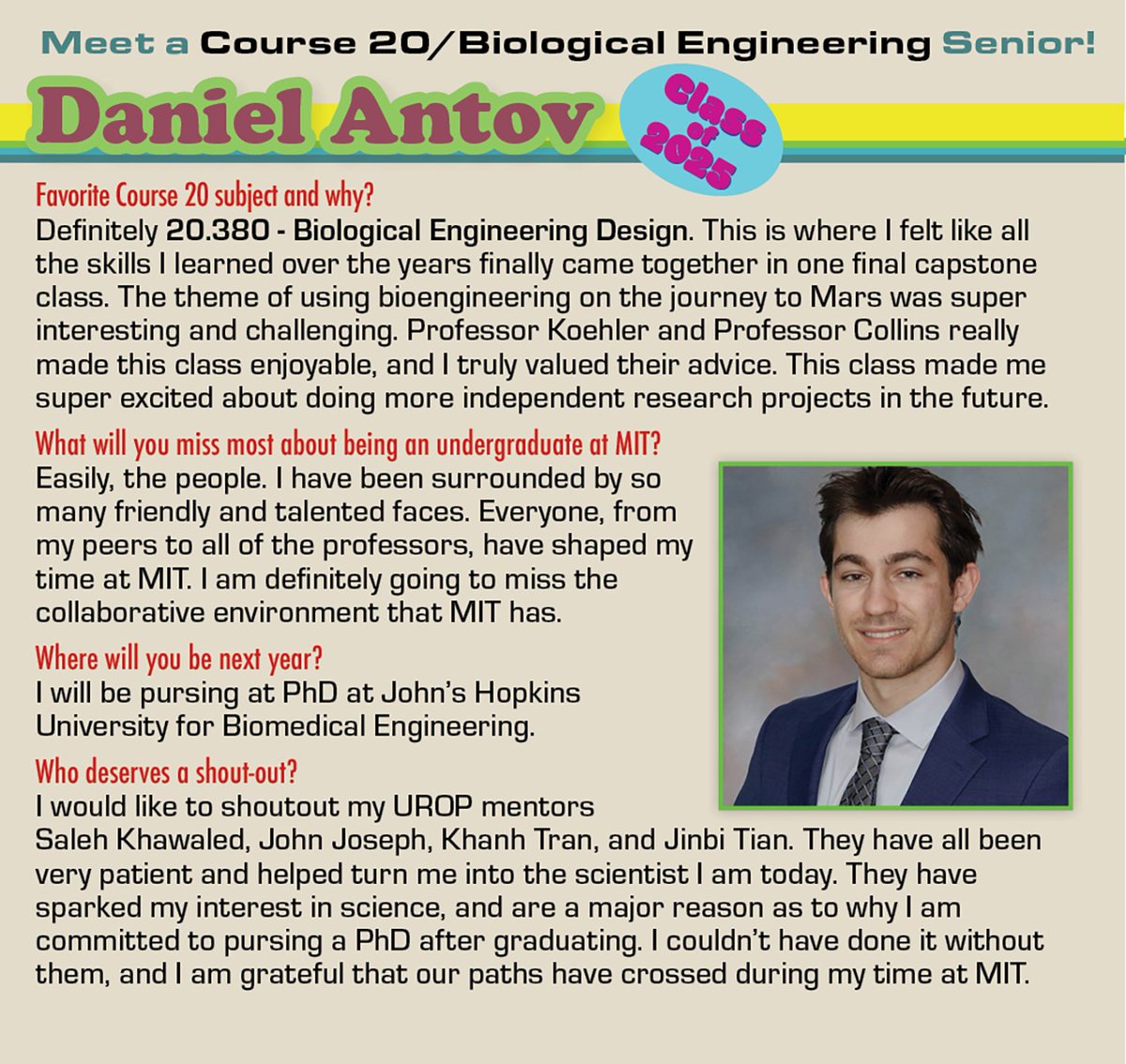 Meet a Course 20/Biological Engineering Senior!

Daniel Antov

Class of 2025

Favorite Course 20 subject and why?
Definitely 20.380 - Biological Engineering Design. This is where I felt like all the skills I learned over the years finally came together in one final capstone class. The theme of using bioengineering on the journey to Mars was super interesting and challenging. Professor Koehler and Professor Collins really made this class enjoyable, and I truly valued their advice. This class made me super excited about doing more independent research projects in the future.

What will you miss most about being an undergraduate at MIT?
Easily, the people. I have been surrounded by so many friendly and talented faces. Everyone, from my peers to all of the professors, have shaped my time at MIT. I am definitely going to miss the collaborative environment that MIT has.

Where will you be next year?
I will be pursing at PhD at John's Hopkins University for Biomedical Engineering.

Who deserves a shout-out?
I would like to shoutout my UROP mentors Saleh Khawaled, John Joseph, Khanh Tran, and Jinbi Tian. They have all been very patient and helped turn me into the scientist I am today. They have sparked my interest in science, and are a major reason as to why I am committed to pursing a PhD after graduating. I couldn't have done it without them, and I am grateful that our paths have crossed during my time at MIT.